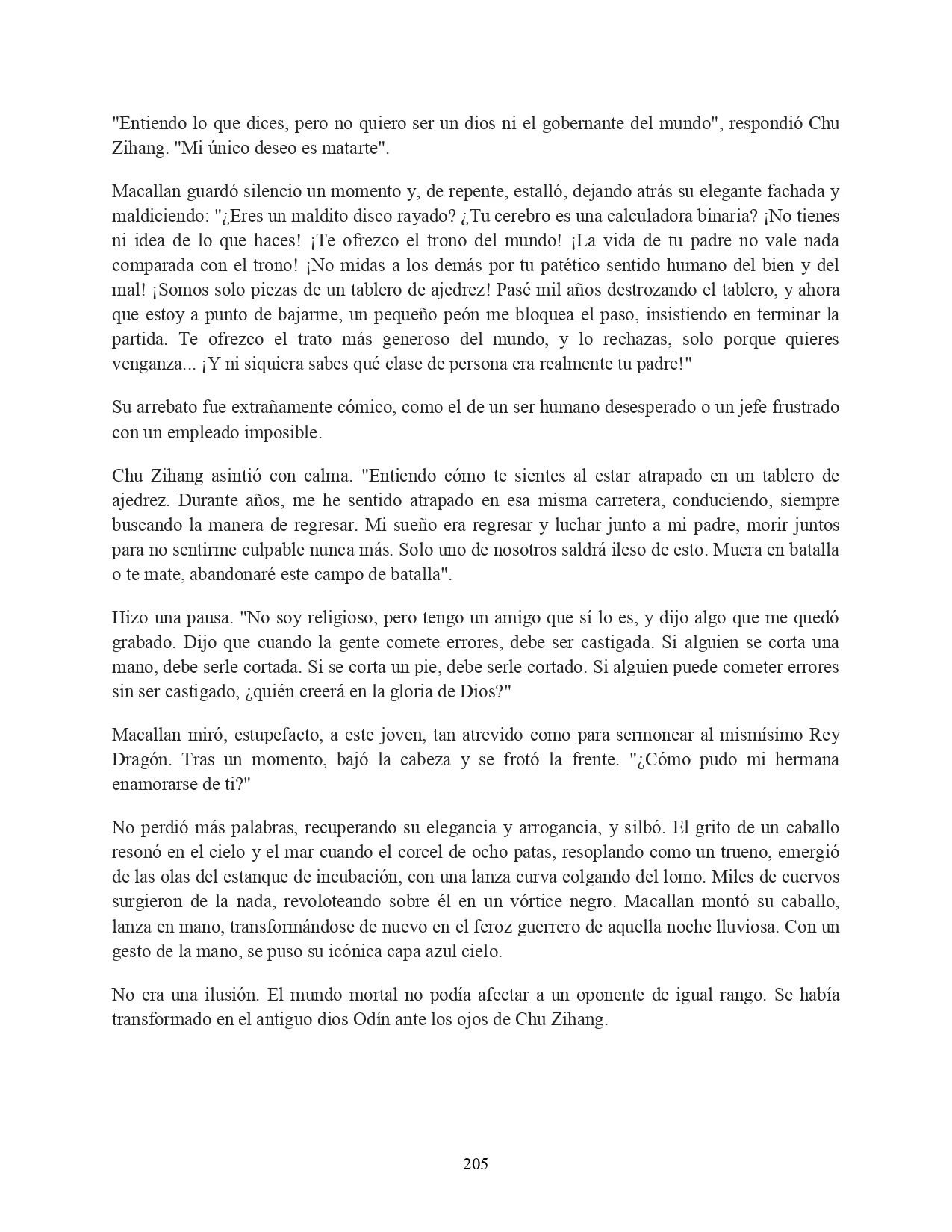 "Entiendo lo que dices, pero no quiero ser un dios ni el gobernante del mundo", respondió Chu Zihang. "Mi único deseo es matarte".

Macallan guardó silencio un momento y, de repente, estalló, dejando atrás su elegante fachada y maldiciendo: "¿Eres un maldito disco rayado? ¿Tu cerebro es una calculadora binaria? ¡No tienes ni idea de lo que haces! ¡Te ofrezco el trono del mundo! ¡La vida de tu padre no vale nada comparada con el trono! ¡No midas a los demás por tu patético sentido humano del bien y del mal! ¡Somos solo piezas de un tablero de ajedrez! Pasé mil años destrozando el tablero, y ahora que estoy a punto de bajarme, un pequeño peón me bloquea el paso, insistiendo en terminar la partida. Te ofrezco el trato más generoso del mundo, y lo rechazas, solo porque quieres venganza... ¡Y ni siquiera sabes qué clase de persona era realmente tu padre!"

Su arrebato fue extrañamente cómico, como el de un ser humano desesperado o un jefe frustrado con un empleado imposible.

Chu Zihang asintió con calma. "Entiendo cómo te sientes al estar atrapado en un tablero de ajedrez. Durante años, me he sentido atrapado en esa misma carretera, conduciendo, siempre buscando la manera de regresar. Mi sueño era regresar y luchar junto a mi padre, morir juntos para no sentirme culpable nunca más. Solo uno de nosotros saldrá ileso de esto. Muera en batalla o te mate, abandonaré este campo de batalla".

Hizo una pausa. "No soy religioso, pero tengo un amigo que sí lo es, y dijo algo que me quedó grabado. Dijo que cuando la gente comete errores, debe ser castigada. Si alguien se corta una mano, debe serle cortada. Si se corta un pie, debe serle cortado. Si alguien puede cometer errores sin ser castigado, ¿quién creerá en la gloria de Dios?"

Macallan miró, estupefacto, a este joven, tan atrevido como para sermonear al mismísimo Rey Dragón. Tras un momento, bajó la cabeza y se frotó la frente. "¿Cómo pudo mi hermana enamorarse de ti?"

No perdió más palabras, recuperando su elegancia y arrogancia, y silbó. El grito de un caballo resonó en el cielo y el mar cuando el corcel de ocho patas, resoplando como un trueno, emergió de las olas del estanque de incubación, con una lanza curva colgando del lomo. Miles de cuervos surgieron de la nada, revoloteando sobre él en un vórtice negro. Macallan montó su caballo, lanza en mano, transformándose de nuevo en el feroz guerrero de aquella noche lluviosa. Con un gesto de la mano, se puso su icónica capa azul cielo.

No era una ilusión. El mundo mortal no podía afectar a un oponente de igual rango. Se había transformado en el antiguo dios Odín ante los ojos de Chu Zihang.

205